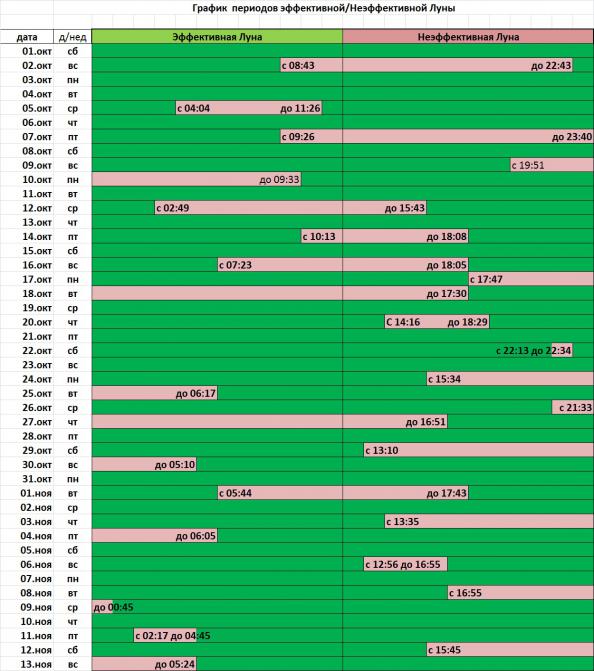 График периодов эффективной/Неэффективной Луны

| дата | д/нед | Эффективная Луна | Неэффективная Луна |
|---|---|---|---|
| 01.окт | сб | | |
| 02.окт | вс | с 08:43 | до 22:43 |
| 03.окт | пн | | |
| 04.окт | вт | | |
| 05.окт | ср | с 04:04 до 11:26 | |
| 06.окт | чт | | |
| 07.окт | пт | с 09:26 | до 23:40 |
| 08.окт | сб | | |
| 09.окт | вс | | с 19:51 |
| 10.окт | пн | до 09:33 | |
| 11.окт | вт | | |
| 12.окт | ср | с 02:49 | до 15:43 |
| 13.окт | чт | | |
| 14.окт | пт | с 10:13 | до 18:08 |
| 15.окт | сб | | |
| 16.окт | вс | с 07:23 | до 18:05 |
| 17.окт | пн | | с 17:47 |
| 18.окт | вт | | до 17:30 |
| 19.окт | ср | | |
| 20.окт | чт | | С 14:16 до 18:29 |
| 21.окт | пт | | |
| 22.окт | сб | | с 22:13 до 22:34 |
| 23.окт | вс | | |
| 24.окт | пн | | с 15:34 |
| 25.окт | вт | до 06:17 | |
| 26.окт | ср | | с 21:33 |
| 27.окт | чт | | до 16:51 |
| 28.окт | пт | | |
| 29.окт | сб | | с 13:10 |
| 30.окт | вс | до 05:10 | |
| 31.окт | пн | | |
| 01.ноя | вт | с 05:44 | до 17:43 |
| 02.ноя | ср | | |
| 03.ноя | чт | | с 13:35 |
| 04.ноя | пт | до 06:05 | |
| 05.ноя | сб | | |
| 06.ноя | вс | | с 12:56 до 16:55 |
| 07.ноя | пн | | |
| 08.ноя | вт | | с 16:55 |
| 09.ноя | ср | до 00:45 | |
| 10.ноя | чт | | |
| 11.ноя | пт | с 02:17 до 04:45 | |
| 12.ноя | сб | | с 15:45 |
| 13.ноя | вс | до 05:24 | |